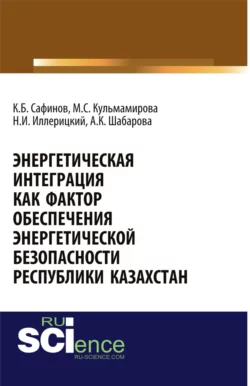 К.Б. Сафинов, М.С. Кульмамирова
Н.И. Иллерицкий, А.К. Шабарова

ЭНЕРГЕТИЧЕСКАЯ ИНТЕГРАЦИЯ КАК ФАКТОР ОБЕСПЕЧЕНИЯ ЭНЕРГЕТИЧЕСКОЙ БЕЗОПАСНОСТИ РЕСПУБЛИКИ КАЗАХСТАН

RU
SCIence
RU-SCIENCE.COM